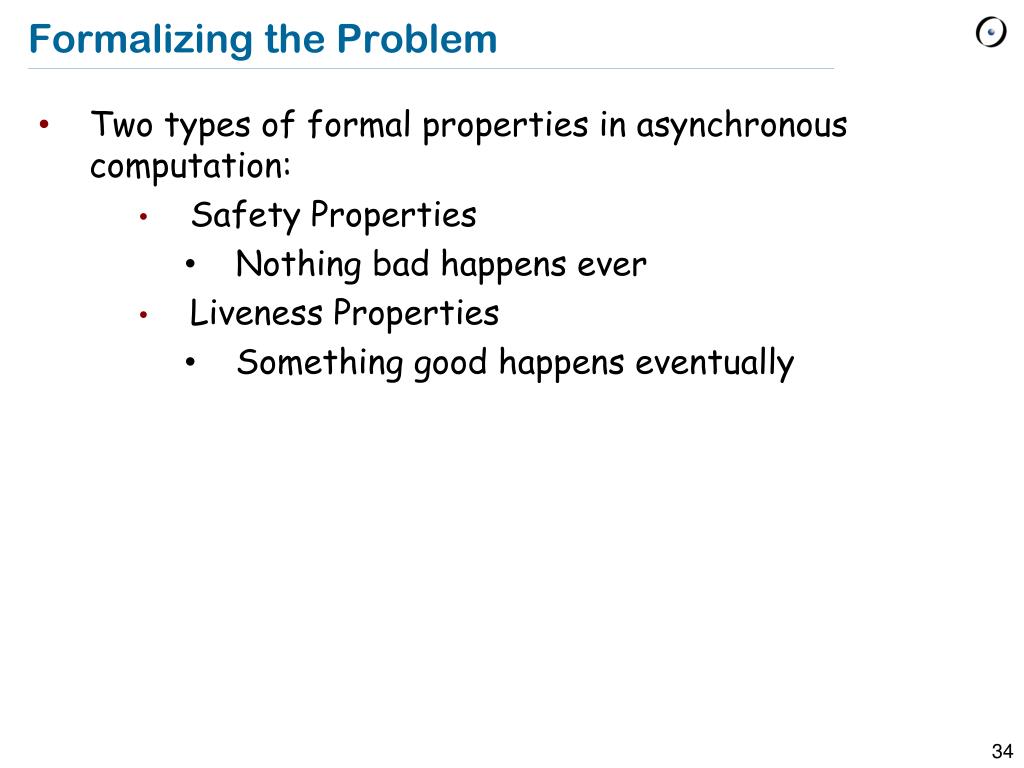 Formalizing the Problem

• Two types of formal properties in asynchronous computation:
  • Safety Properties
    • Nothing bad happens ever
  • Liveness Properties
    • Something good happens eventually

34